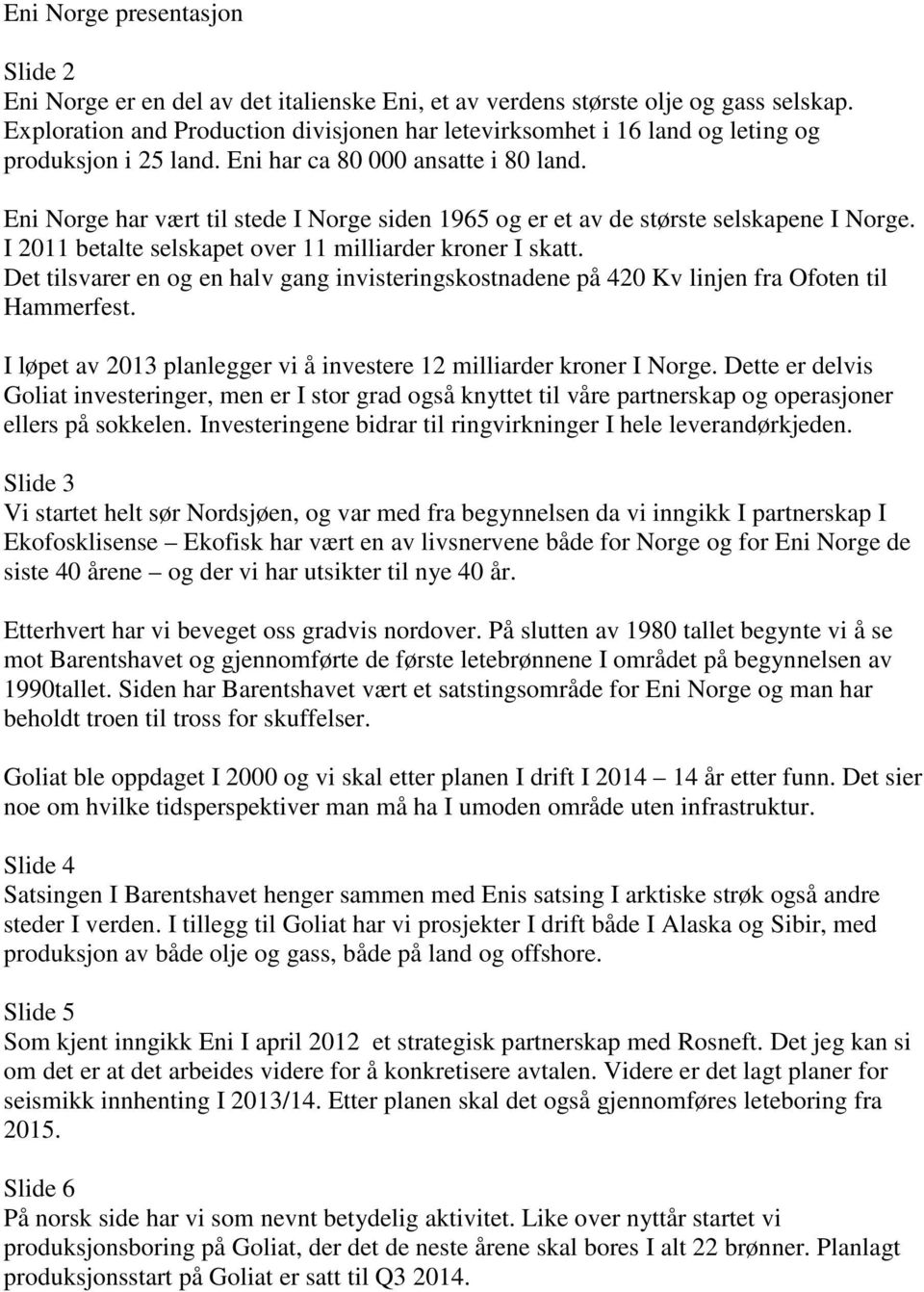 Eni Norge presentasjon

Slide 2
Eni Norge er en del av det italienske Eni, et av verdens største olje og gass selskap. Exploration and Production divisjonen har letevirksomhet i 16 land og leting og produksjon i 25 land. Eni har ca 80 000 ansatte i 80 land.

Eni Norge har vært til stede I Norge siden 1965 og er et av de største selskapene I Norge. I 2011 betalte selskapet over 11 milliarder kroner I skatt.
Det tilsvarer en og en halv gang invisteringskostnadene på 420 Kv linjen fra Ofoten til Hammerfest.

I løpet av 2013 planlegger vi å investere 12 milliarder kroner I Norge. Dette er delvis Goliat investeringer, men er I stor grad også knyttet til våre partnerskap og operasjoner ellers på sokkelen. Investeringene bidrar til ringvirkninger I hele leverandørkjeden.

Slide 3
Vi startet helt sør Nordsjøen, og var med fra begynnelsen da vi inngikk I partnerskap I Ekofosklisense – Ekofisk har vært en av livsnervene både for Norge og for Eni Norge de siste 40 årene – og der vi har utsikter til nye 40 år.

Etterhvert har vi beveget oss gradvis nordover. På slutten av 1980 tallet begynte vi å se mot Barentshavet og gjennomførte de første letebrønnene I området på begynnelsen av 1990tallet. Siden har Barentshavet vært et satstingsområde for Eni Norge og man har beholdt troen til tross for skuffelser.

Goliat ble oppdaget I 2000 og vi skal etter planen I drift I 2014 – 14 år etter funn. Det sier noe om hvilke tidsperspektiver man må ha I umoden område uten infrastruktur.

Slide 4
Satsingen I Barentshavet henger sammen med Enis satsing I arktiske strøk også andre steder I verden. I tillegg til Goliat har vi prosjekter I drift både I Alaska og Sibir, med produksjon av både olje og gass, både på land og offshore.

Slide 5
Som kjent inngikk Eni I april 2012 et strategisk partnerskap med Rosneft. Det jeg kan si om det er at det arbeides videre for å konkretisere avtalen. Videre er det lagt planer for seismikk innhenting I 2013/14. Etter planen skal det også gjennomføres leteboring fra 2015.

Slide 6
På norsk side har vi som nevnt betydelig aktivitet. Like over nyttår startet vi produksjonsboring på Goliat, der det de neste årene skal bores I alt 22 brønner. Planlagt produksjonsstart på Goliat er satt til Q3 2014.